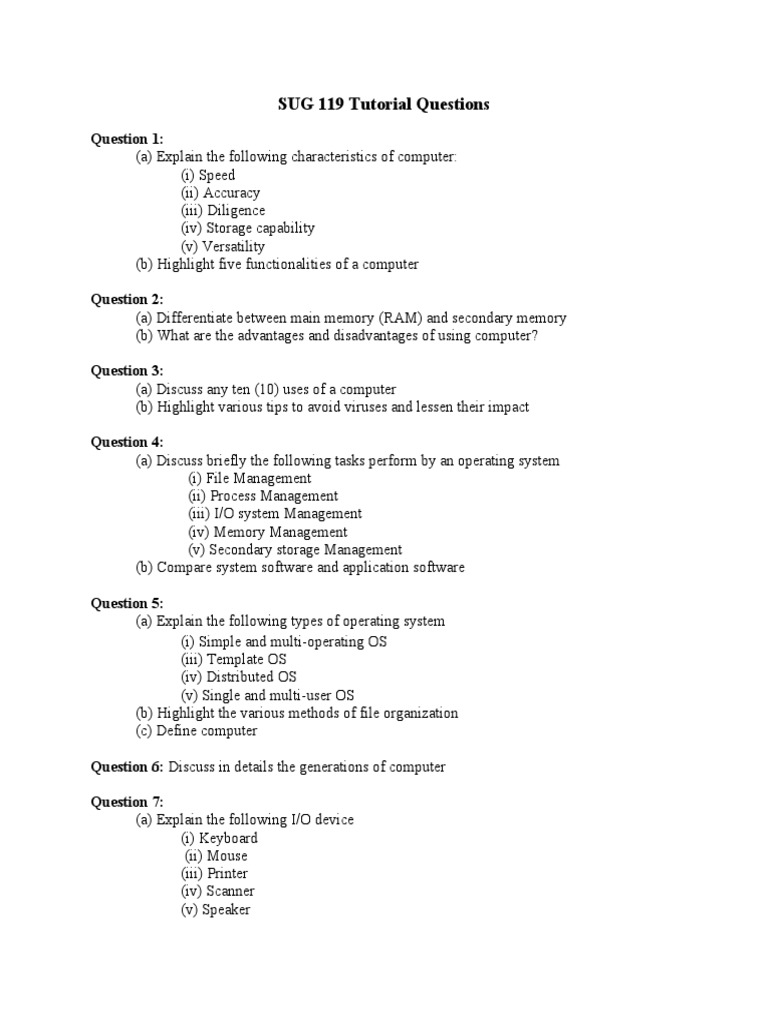 SUG 119 Tutorial Questions

Question 1:
(a) Explain the following characteristics of computer:
(i) Speed
(ii) Accuracy
(iii) Diligence
(iv) Storage capability
(v) Versatility
(b) Highlight five functionalities of a computer

Question 2:
(a) Differentiate between main memory (RAM) and secondary memory
(b) What are the advantages and disadvantages of using computer?

Question 3:
(a) Discuss any ten (10) uses of a computer
(b) Highlight various tips to avoid viruses and lessen their impact

Question 4:
(a) Discuss briefly the following tasks perform by an operating system
(i) File Management
(ii) Process Management
(iii) I/O system Management
(iv) Memory Management
(v) Secondary storage Management
(b) Compare system software and application software

Question 5:
(a) Explain the following types of operating system
(i) Simple and multi-operating OS
(iii) Template OS
(iv) Distributed OS
(v) Single and multi-user OS
(b) Highlight the various methods of file organization
(c) Define computer

Question 6: Discuss in details the generations of computer

Question 7:
(a) Explain the following I/O device
(i) Keyboard
(ii) Mouse
(iii) Printer
(iv) Scanner
(v) Speaker